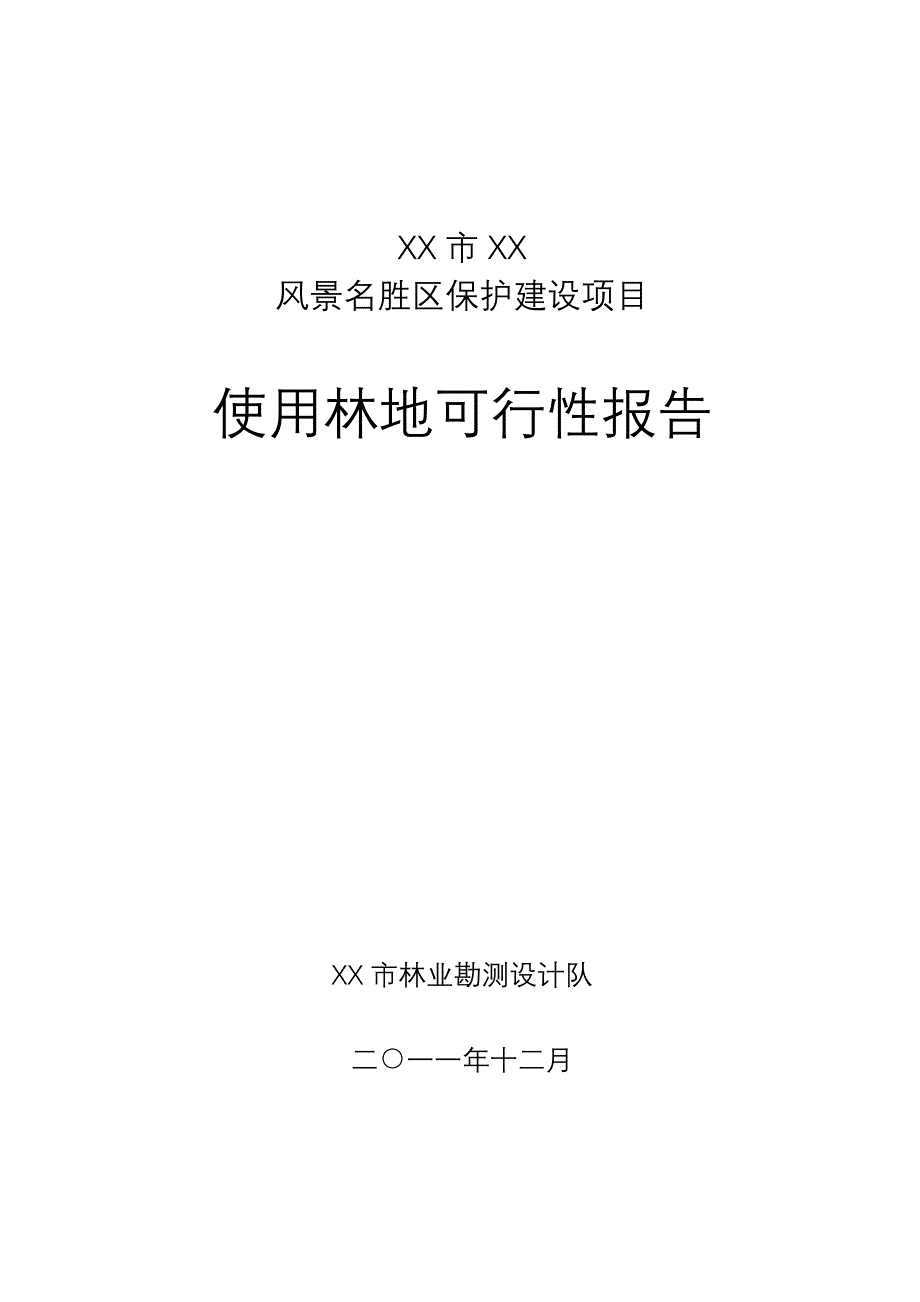 XX 市 XX
风景名胜区保护建设项目

使用林地可行性报告

XX 市林业勘测设计队

二〇一一年十二月